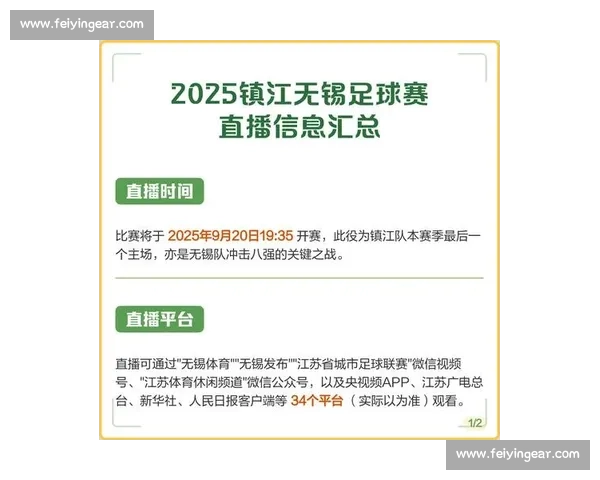 www.feiyingear.com

2025镇江无锡足球赛
直播信息汇总

直播时间

比赛将于 2025年9月20日19:35 开赛，此役为镇江队本赛季最后一个主场，亦是无锡队冲击八强的关键之战。

直播平台

直播可通过"无锡体育""无锡发布""江苏省城市足球联赛"微信视频号、"江苏体育休闲频道"微信公众号，以及央视频APP、江苏广电总台、新华社、人民日报客户端等 34个平台（实际以为准）观看。

1/2

www.feiyingear.com